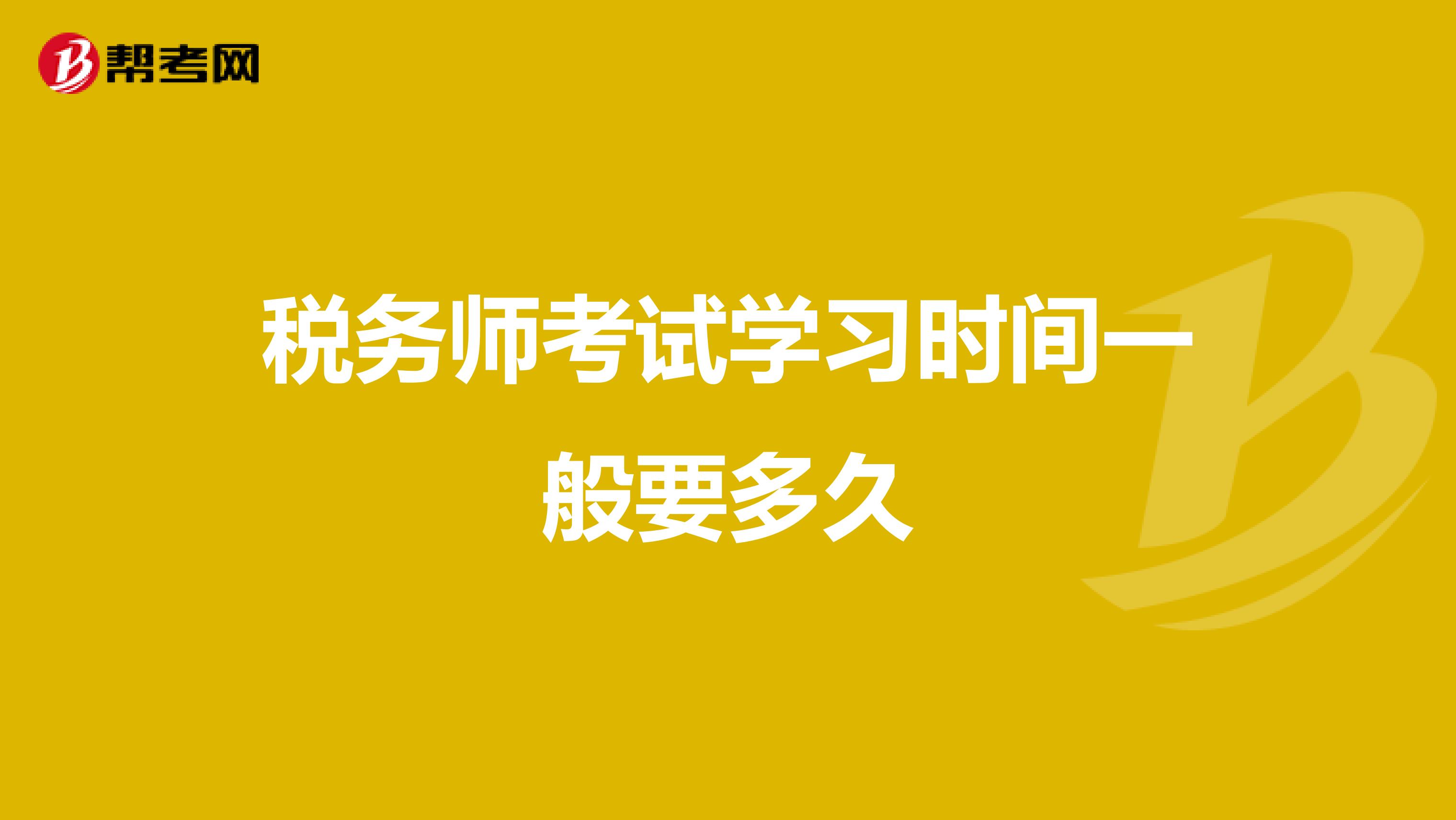 帮考网

税务师考试学习时间一般要多久